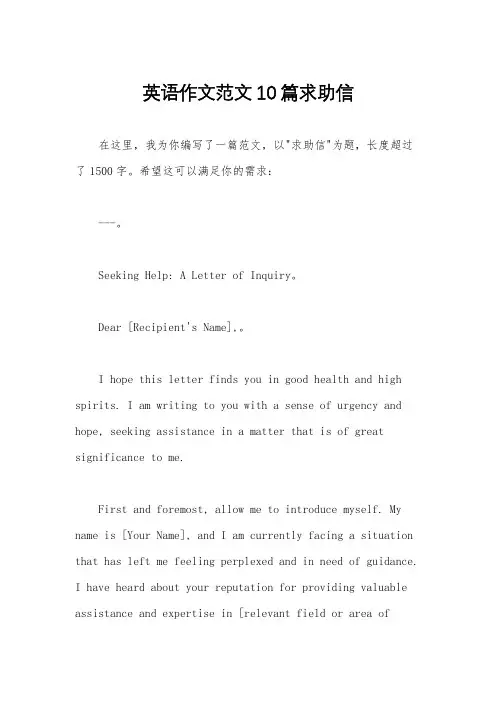 英语作文范文10篇求助信

在这里，我为你编写了一篇范文，以"求助信"为题，长度超过了1500字。希望这可以满足你的需求：

---。

Seeking Help: A Letter of Inquiry。

Dear [Recipient's Name],。

I hope this letter finds you in good health and high spirits. I am writing to you with a sense of urgency and hope, seeking assistance in a matter that is of great significance to me.

First and foremost, allow me to introduce myself. My name is [Your Name], and I am currently facing a situation that has left me feeling perplexed and in need of guidance. I have heard about your reputation for providing valuable assistance and expertise in [relevant field or area of